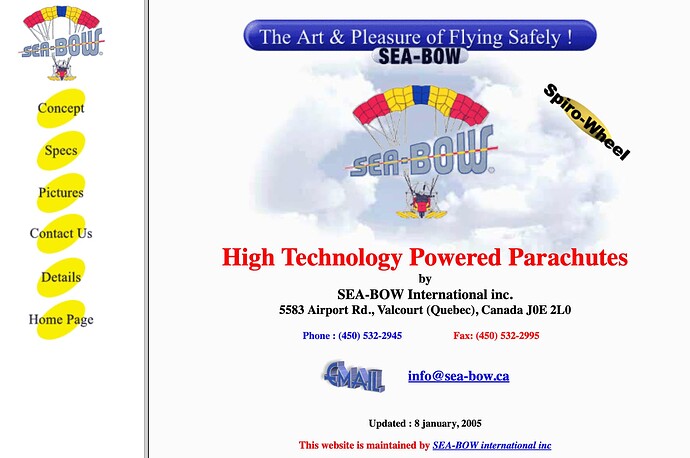 SEA-BOW

Concept

Specs

Pictures

Contact Us

Details

Home Page

The Art & Pleasure of Flying Safely !

SEA-BOW

Spiro-Wheel

SEA-BOW

High Technology Powered Parachutes

by

SEA-BOW International inc.

5583 Airport Rd., Valcourt (Quebec), Canada J0E 2L0

Phone : (450) 532-2945

Fax: (450) 532-2995

EMAIL

info@sea-bow.ca

Updated : 8 january, 2005

This website is maintained by SEA-BOW international inc